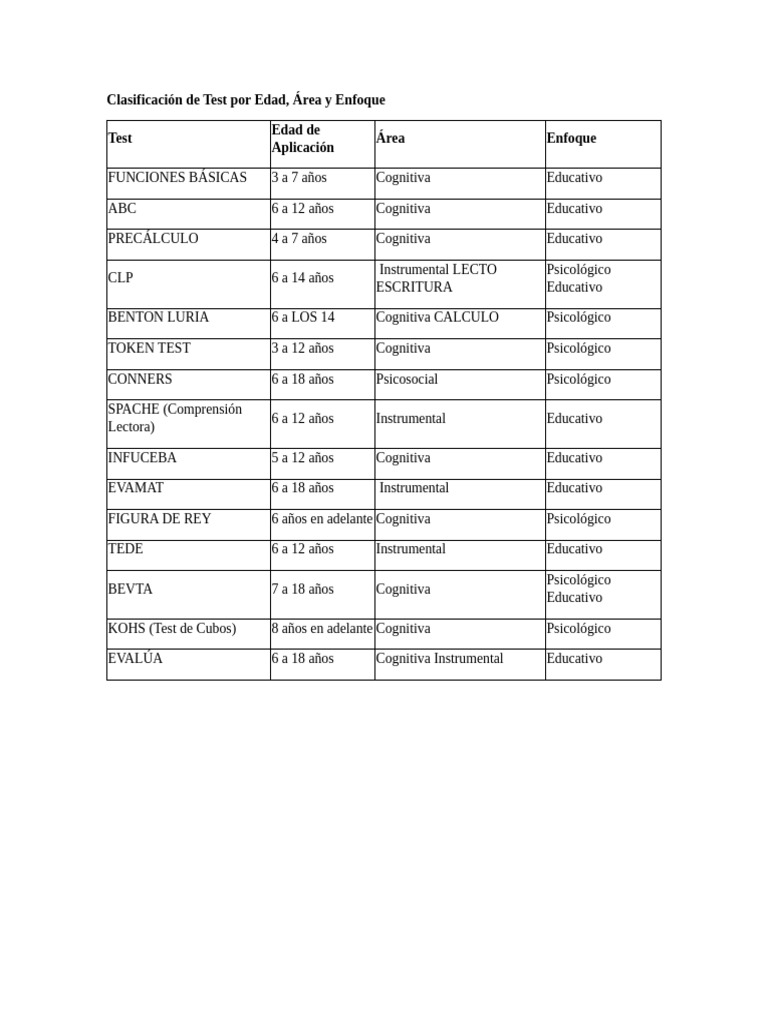 Clasificación de Test por Edad, Área y Enfoque

| Test | Edad de Aplicación | Área | Enfoque |
|---|---|---|---|
| FUNCIONES BÁSICAS | 3 a 7 años | Cognitiva | Educativo |
| ABC | 6 a 12 años | Cognitiva | Educativo |
| PRECÁLCULO | 4 a 7 años | Cognitiva | Educativo |
| CLP | 6 a 14 años | Instrumental LECTO ESCRITURA | Psicológico Educativo |
| BENTON LURIA | 6 a LOS 14 | Cognitiva CALCULO | Psicológico |
| TOKEN TEST | 3 a 12 años | Cognitiva | Psicológico |
| CONNERS | 6 a 18 años | Psicosocial | Psicológico |
| SPACHE (Comprensión Lectora) | 6 a 12 años | Instrumental | Educativo |
| INFUCEBA | 5 a 12 años | Cognitiva | Educativo |
| EVAMAT | 6 a 18 años | Instrumental | Educativo |
| FIGURA DE REY | 6 años en adelante | Cognitiva | Psicológico |
| TEDE | 6 a 12 años | Instrumental | Educativo |
| BEVTA | 7 a 18 años | Cognitiva | Psicológico Educativo |
| KOHS (Test de Cubos) | 8 años en adelante | Cognitiva | Psicológico |
| EVALÚA | 6 a 18 años | Cognitiva Instrumental | Educativo |